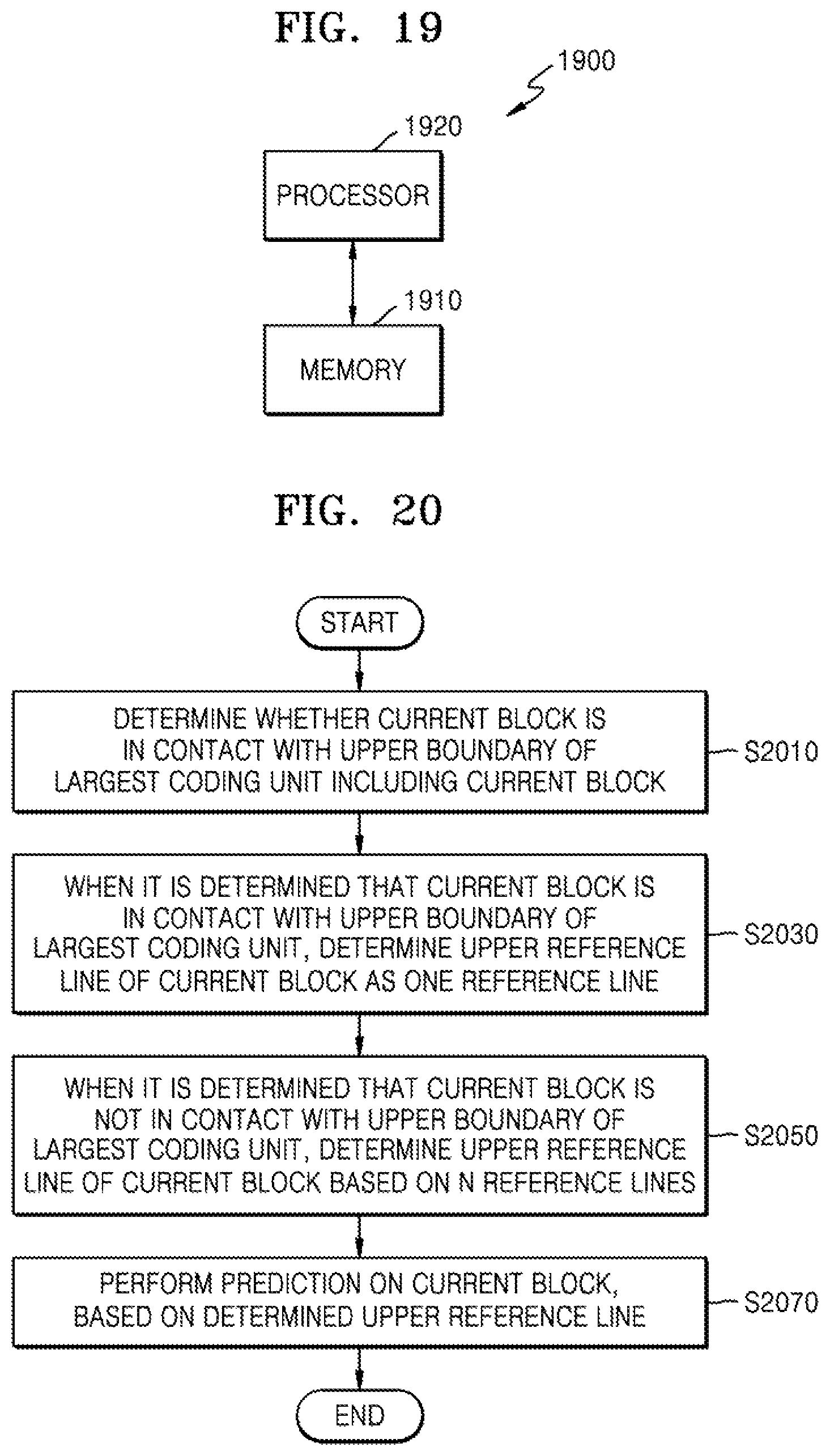 FIG. 19

1900

1920

PROCESSOR

1910

MEMORY

FIG. 20

START

DETERMINE WHETHER CURRENT BLOCK IS IN CONTACT WITH UPPER BOUNDARY OF LARGEST CODING UNIT INCLUDING CURRENT BLOCK

S2010

WHEN IT IS DETERMINED THAT CURRENT BLOCK IS IN CONTACT WITH UPPER BOUNDARY OF LARGEST CODING UNIT, DETERMINE UPPER REFERENCE LINE OF CURRENT BLOCK AS ONE REFERENCE LINE

S2030

WHEN IT IS DETERMINED THAT CURRENT BLOCK IS NOT IN CONTACT WITH UPPER BOUNDARY OF LARGEST CODING UNIT, DETERMINE UPPER REFERENCE LINE OF CURRENT BLOCK BASED ON N REFERENCE LINES

S2050

PERFORM PREDICTION ON CURRENT BLOCK, BASED ON DETERMINED UPPER REFERENCE LINE

S2070

END